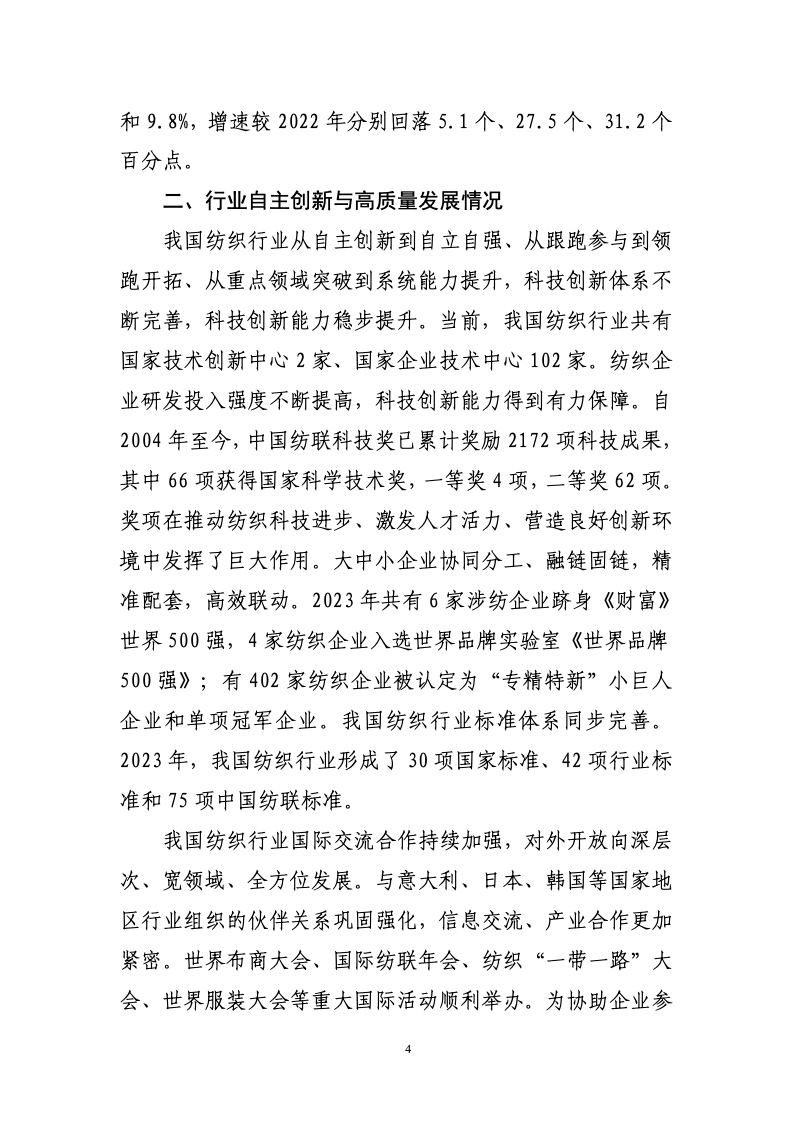 和 9.8%，增速较 2022 年分别回落 5.1 个、27.5 个、31.2 个百分点。

二、行业自主创新与高质量发展情况

我国纺织行业从自主创新到自立自强、从跟跑参与到领跑开拓、从重点领域突破到系统能力提升，科技创新体系不断完善，科技创新能力稳步提升。当前，我国纺织行业共有国家技术创新中心 2 家、国家企业技术中心 102 家。纺织企业研发投入强度不断提高，科技创新能力得到有力保障。自 2004 年至今，中国纺联科技奖已累计奖励 2172 项科技成果，其中 66 项获得国家科学技术奖，一等奖 4 项，二等奖 62 项。奖项在推动纺织科技进步、激发人才活力、营造良好创新环境中发挥了巨大作用。大中小企业协同分工、融链固链，精准配套，高效联动。2023 年共有 6 家涉纺企业跻身《财富》世界 500 强，4 家纺织企业入选世界品牌实验室《世界品牌 500 强》；有 402 家纺织企业被认定为“专精特新”小巨人企业和单项冠军企业。我国纺织行业标准体系同步完善。2023 年，我国纺织行业形成了 30 项国家标准、42 项行业标准和 75 项中国纺联标准。

我国纺织行业国际交流合作持续加强，对外开放向深层次、宽领域、全方位发展。与意大利、日本、韩国等国家地区行业组织的伙伴关系巩固强化，信息交流、产业合作更加紧密。世界布商大会、国际纺联年会、纺织“一带一路”大会、世界服装大会等重大国际活动顺利举办。为协助企业参

4